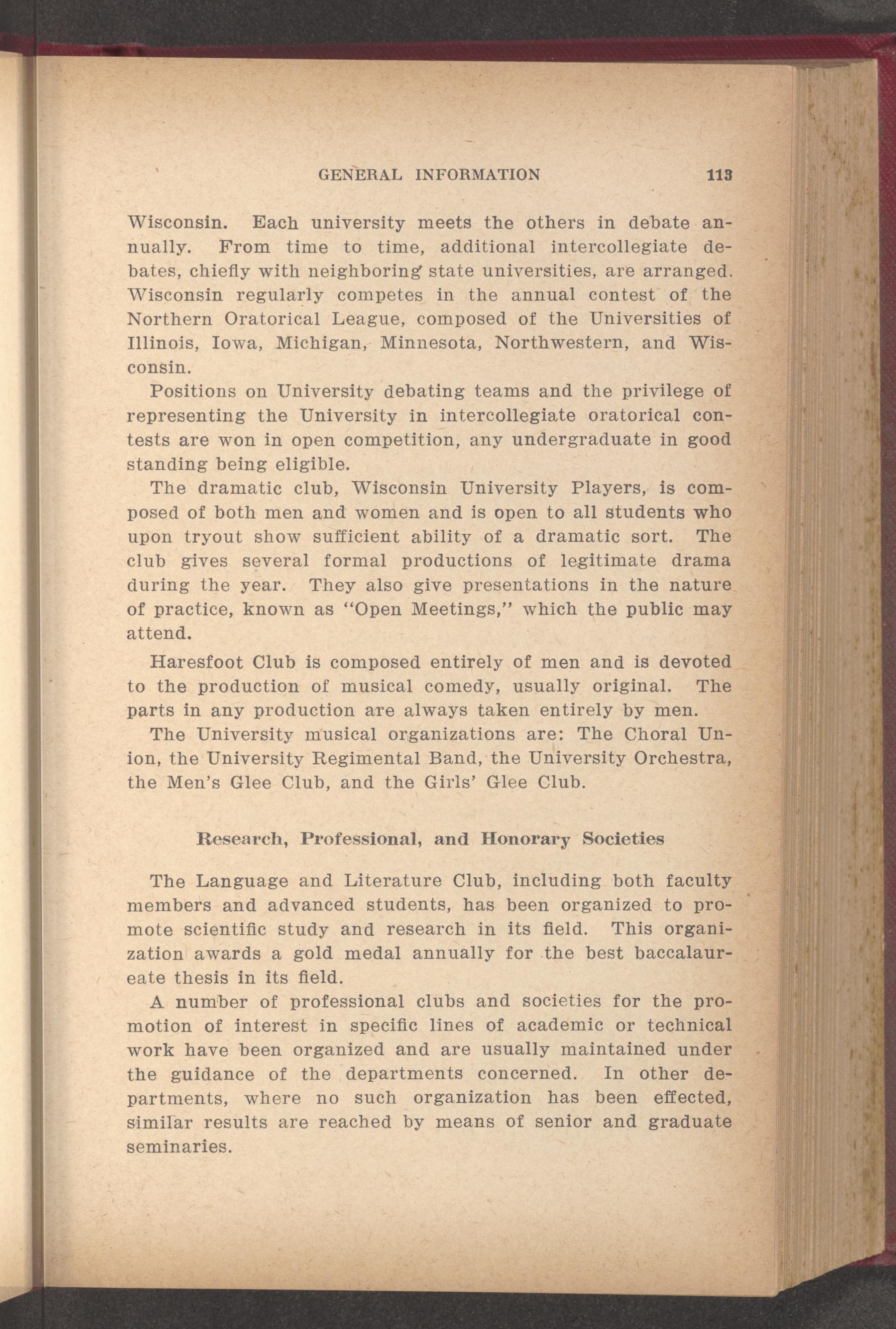 GENERAL INFORMATION 113

Wisconsin. Each university meets the others in debate annually. From time to time, additional intercollegiate debates, chiefly with neighboring state universities, are arranged. Wisconsin regularly competes in the annual contest of the Northern Oratorical League, composed of the Universities of Illinois, Iowa, Michigan, Minnesota, Northwestern, and Wisconsin.

Positions on University debating teams and the privilege of representing the University in intercollegiate oratorical contests are won in open competition, any undergraduate in good standing being eligible.

The dramatic club, Wisconsin University Players, is composed of both men and women and is open to all students who upon tryout show sufficient ability of a dramatic sort. The club gives several formal productions of legitimate drama during the year. They also give presentations in the nature of practice, known as "Open Meetings," which the public may attend.

Haresfoot Club is composed entirely of men and is devoted to the production of musical comedy, usually original. The parts in any production are always taken entirely by men.

The University musical organizations are: The Choral Union, the University Regimental Band, the University Orchestra, the Men's Glee Club, and the Girls' Glee Club.

Research, Professional, and Honorary Societies

The Language and Literature Club, including both faculty members and advanced students, has been organized to promote scientific study and research in its field. This organization awards a gold medal annually for the best baccalaureate thesis in its field.

A number of professional clubs and societies for the promotion of interest in specific lines of academic or technical work have been organized and are usually maintained under the guidance of the departments concerned. In other departments, where no such organization has been effected, similar results are reached by means of senior and graduate seminaries.